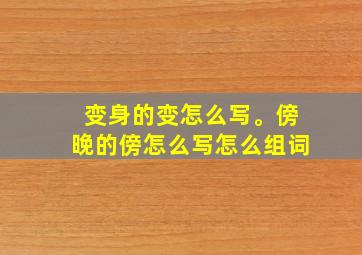 变身的变怎么写。傍晚的傍怎么写怎么组词